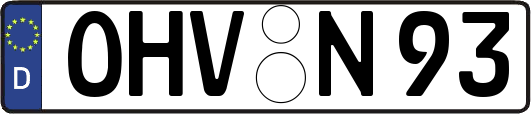 D
OHV N 93